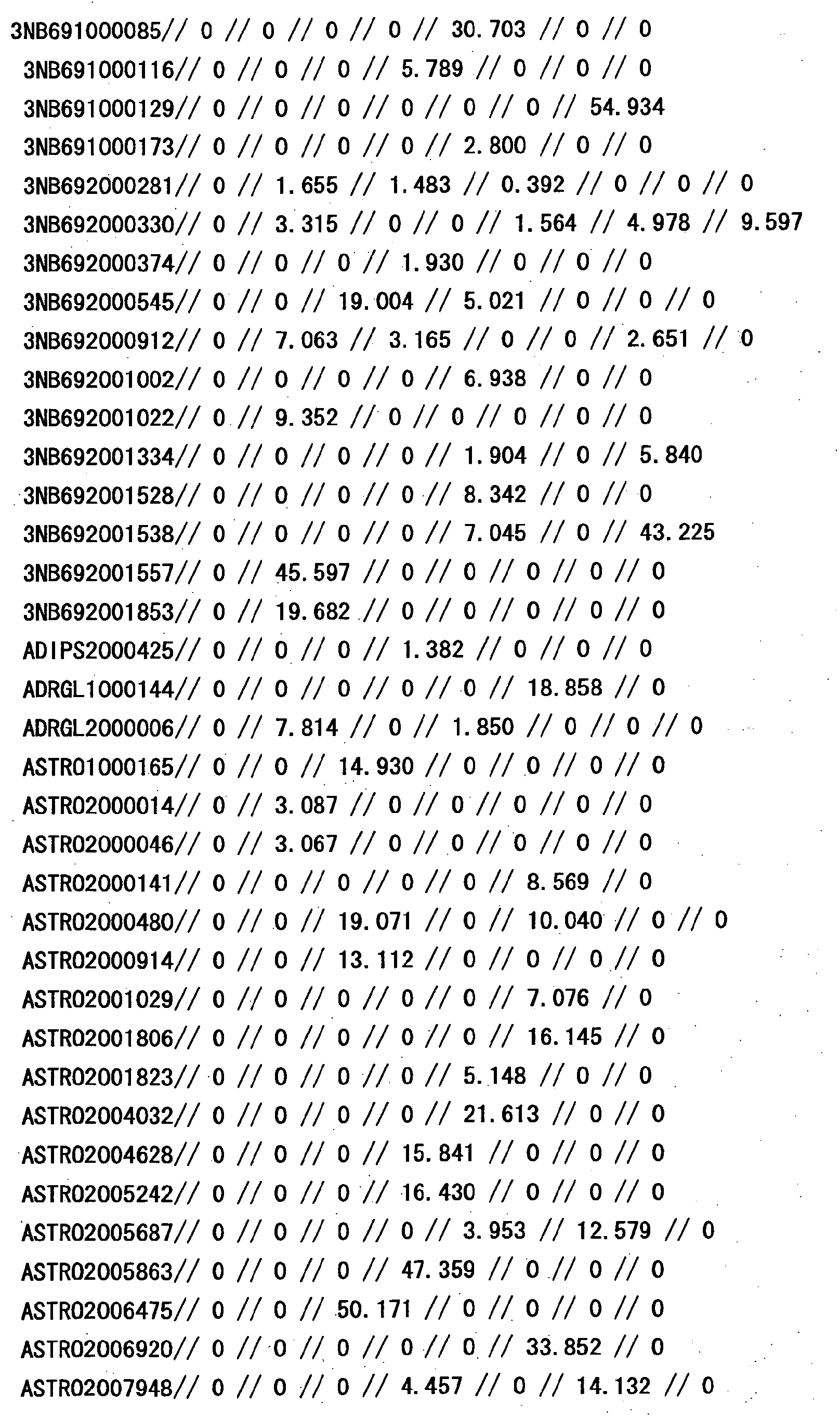 3NB691000085// 0 // 0 // 0 // 0 // 30.703 // 0 // 0
3NB691000116// 0 // 0 // 0 // 5.789 // 0 // 0 // 0
3NB691000129// 0 // 0 // 0 // 0 // 0 // 0 // 54.934
3NB691000173// 0 // 0 // 0 // 0 // 2.800 // 0 // 0
3NB692000281// 0 // 1.655 // 1.483 // 0.392 // 0 // 0 // 0
3NB692000330// 0 // 3.315 // 0 // 0 // 1.564 // 4.978 // 9.597
3NB692000374// 0 // 0 // 0 // 1.930 // 0 // 0 // 0
3NB692000545// 0 // 0 // 19.004 // 5.021 // 0 // 0 // 0
3NB692000912// 0 // 7.063 // 3.165 // 0 // 0 // 2.651 // 0
3NB692001002// 0 // 0 // 0 // 0 // 6.938 // 0 // 0
3NB692001022// 0 // 9.352 // 0 // 0 // 0 // 0 // 0
3NB692001334// 0 // 0 // 0 // 0 // 1.904 // 0 // 5.840
3NB692001528// 0 // 0 // 0 // 0 // 8.342 // 0 // 0
3NB692001538// 0 // 0 // 0 // 0 // 7.045 // 0 // 43.225
3NB692001557// 0 // 45.597 // 0 // 0 // 0 // 0 // 0
3NB692001853// 0 // 19.682 // 0 // 0 // 0 // 0 // 0
ADIPS2000425// 0 // 0 // 0 // 1.382 // 0 // 0 // 0
ADRGL1000144// 0 // 0 // 0 // 0 // 0 // 18.858 // 0
ADRGL2000006// 0 // 7.814 // 0 // 1.850 // 0 // 0 // 0
ASTRO1000165// 0 // 0 // 14.930 // 0 // 0 // 0 // 0
ASTRO2000014// 0 // 3.087 // 0 // 0 // 0 // 0 // 0
ASTRO2000046// 0 // 3.067 // 0 // 0 // 0 // 0 // 0
ASTRO2000141// 0 // 0 // 0 // 0 // 0 // 8.569 // 0
ASTRO2000480// 0 // 0 // 19.071 // 0 // 10.040 // 0 // 0
ASTRO2000914// 0 // 0 // 13.112 // 0 // 0 // 0 // 0
ASTRO2001029// 0 // 0 // 0 // 0 // 0 // 7.076 // 0
ASTRO2001806// 0 // 0 // 0 // 0 // 0 // 16.145 // 0
ASTRO2001823// 0 // 0 // 0 // 0 // 5.148 // 0 // 0
ASTRO2004032// 0 // 0 // 0 // 0 // 21.613 // 0 // 0
ASTRO2004628// 0 // 0 // 0 // 15.841 // 0 // 0 // 0
ASTRO2005242// 0 // 0 // 0 // 16.430 // 0 // 0 // 0
ASTRO2005687// 0 // 0 // 0 // 0 // 3.953 // 12.579 // 0
ASTRO2005863// 0 // 0 // 0 // 47.359 // 0 // 0 // 0
ASTRO2006475// 0 // 0 // 50.171 // 0 // 0 // 0 // 0
ASTRO2006920// 0 // 0 // 0 // 0 // 0 // 33.852 // 0
ASTRO2007948// 0 // 0 // 0 // 4.457 // 0 // 14.132 // 0